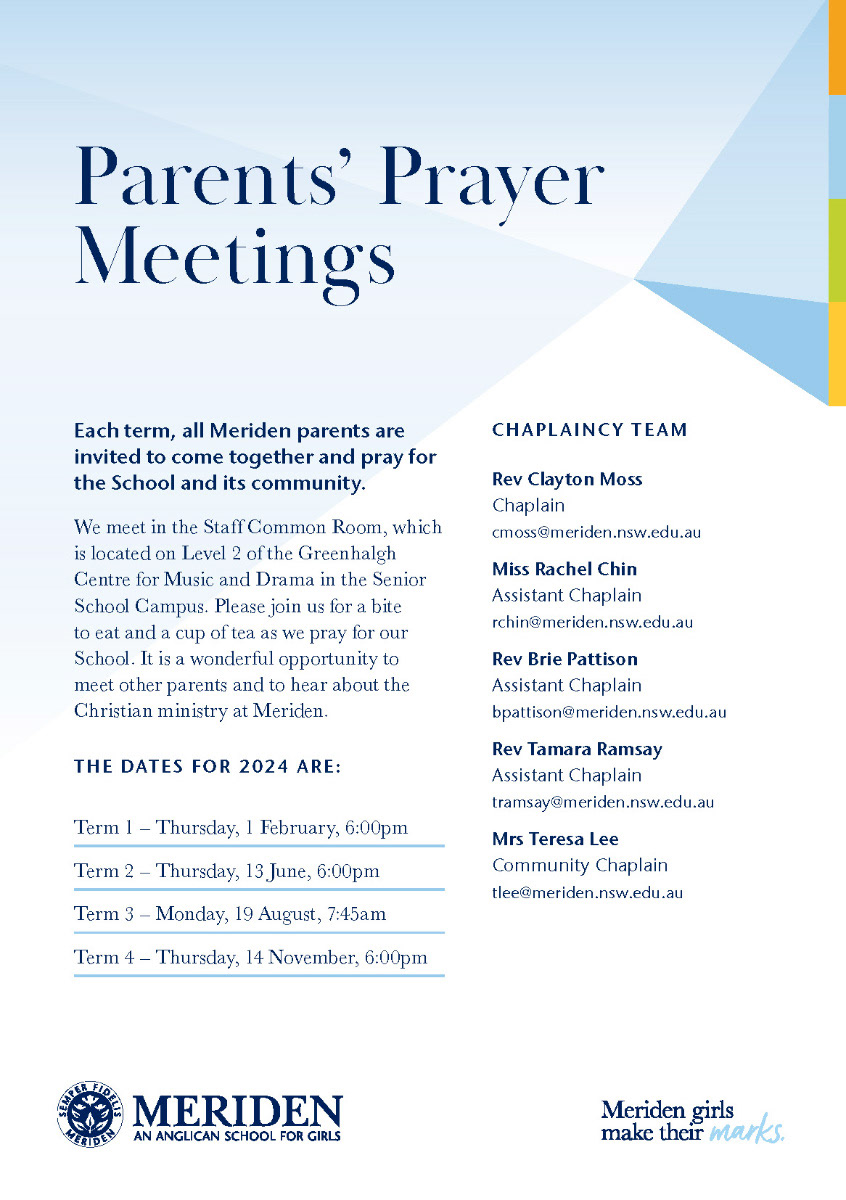 Parents' Prayer Meetings

Each term, all Meriden parents are invited to come together and pray for the School and its community.

We meet in the Staff Common Room, which is located on Level 2 of the Greenhalgh Centre for Music and Drama in the Senior School Campus. Please join us for a bite to eat and a cup of tea as we pray for our School. It is a wonderful opportunity to meet other parents and to hear about the Christian ministry at Meriden.

THE DATES FOR 2024 ARE:

Term 1 – Thursday, 1 February, 6:00pm

Term 2 – Thursday, 13 June, 6:00pm

Term 3 – Monday, 19 August, 7:45am

Term 4 – Thursday, 14 November, 6:00pm

CHAPLAINCY TEAM

Rev Clayton Moss
Chaplain
cmoss@meriden.nsw.edu.au

Miss Rachel Chin
Assistant Chaplain
rchin@meriden.nsw.edu.au

Rev Brie Pattison
Assistant Chaplain
bpattison@meriden.nsw.edu.au

Rev Tamara Ramsay
Assistant Chaplain
tramsay@meriden.nsw.edu.au

Mrs Teresa Lee
Community Chaplain
tlee@meriden.nsw.edu.au

SEMPER FIDELIS MERIDEN
MERIDEN
AN ANGLICAN SCHOOL FOR GIRLS

Meriden girls make their marks.